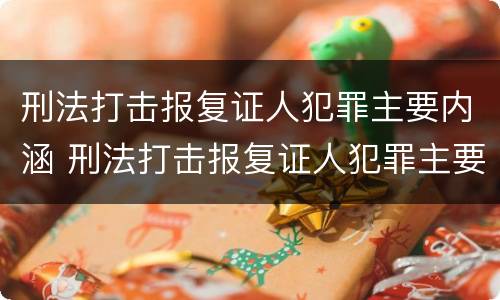 刑法打击报复证人犯罪主要内涵 刑法打击报复证人犯罪主要